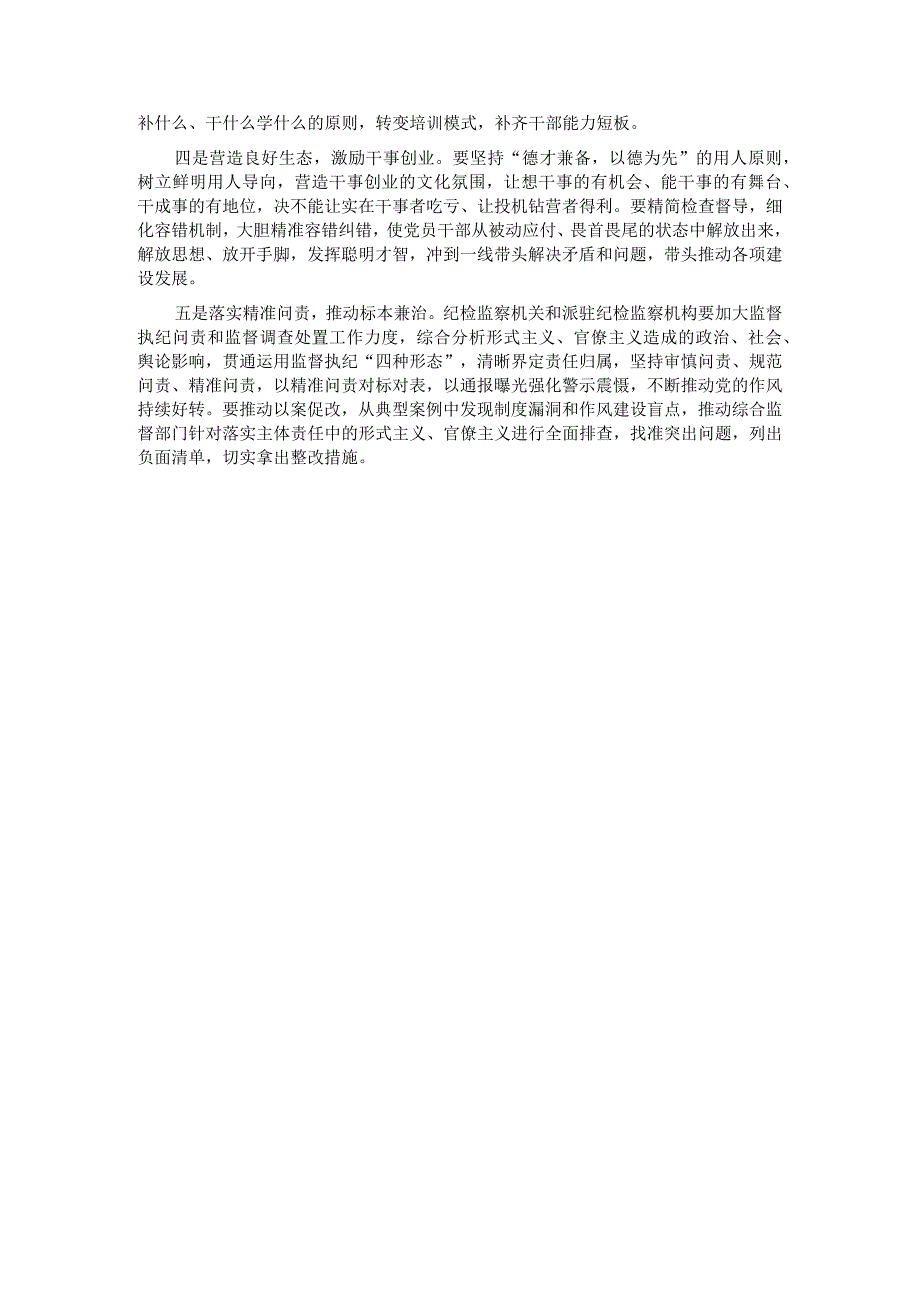 补什么、干什么学什么的原则，转变培训模式，补齐干部能力短板。

四是营造良好生态，激励干事创业。要坚持“德才兼备，以德为先”的用人原则，树立鲜明用人导向，营造干事创业的文化氛围，让想干事的有机会、能干事的有舞台、干成事的有地位，决不能让实在干事者吃亏、让投机钻营者得利。要精简检查督导，细化容错机制，大胆精准容错纠错，使党员干部从被动应付、畏首畏尾的状态中解放出来，解放思想、放开手脚，发挥聪明才智，冲到一线带头解决矛盾和问题，带头推动各项建设发展。

五是落实精准问责，推动标本兼治。纪检监察机关和派驻纪检监察机构要加大监督执纪问责和监督调查处置工作力度，综合分析形式主义、官僚主义造成的政治、社会、舆论影响，贯通运用监督执纪“四种形态”，清晰界定责任归属，坚持审慎问责、规范问责、精准问责，以精准问责对标对表，以通报曝光强化警示震慑，不断推动党的作风持续好转。要推动以案促改，从典型案例中发现制度漏洞和作风建设盲点，推动综合监督部门针对落实主体责任中的形式主义、官僚主义进行全面排查，找准突出问题，列出负面清单，切实拿出整改措施。